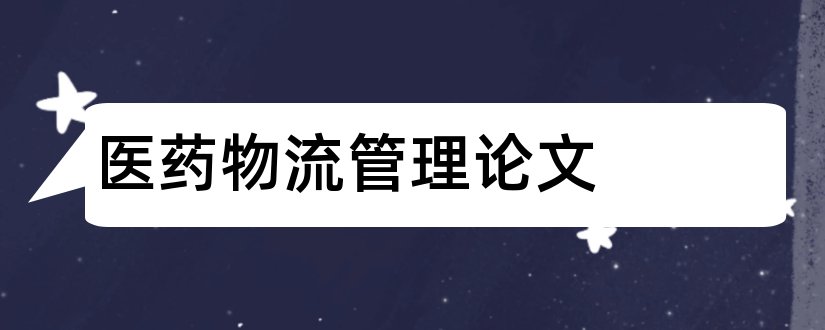 医药物流管理论文